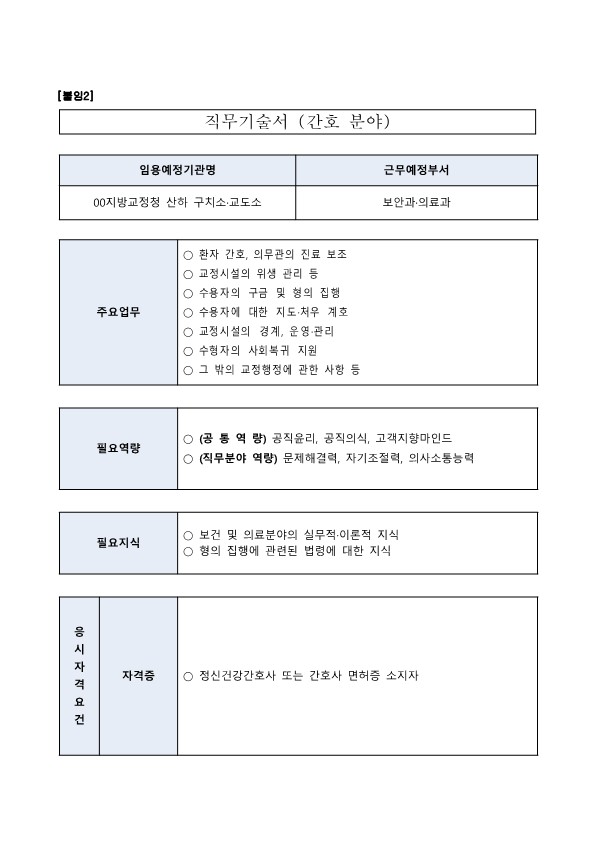 [붙임2]

직무기술서 (간호 분야)

| 임용예정기관명 | 근무예정부서 |
|---|---|
| 00지방교정청 산하 구치소·교도소 | 보안과·의료과 |

| 주요업무 | ○ 환자 간호, 의무관의 진료 보조<br>○ 교정시설의 위생 관리 등<br>○ 수용자의 구금 및 형의 집행<br>○ 수용자에 대한 지도·처우 계호<br>○ 교정시설의 경계, 운영·관리<br>○ 수형자의 사회복귀 지원<br>○ 그 밖의 교정행정에 관한 사항 등 |
|---|---|

| 필요역량 | ○ (공 통 역 량) 공직윤리, 공직의식, 고객지향마인드<br>○ (직무분야 역량) 문제해결력, 자기조절력, 의사소통능력 |
|---|---|

| 필요지식 | ○ 보건 및 의료분야의 실무적·이론적 지식<br>○ 형의 집행에 관련된 법령에 대한 지식 |
|---|---|

| 응시자격요건 | 자격증 | ○ 정신건강간호사 또는 간호사 면허증 소지자 |
|---|---|---|